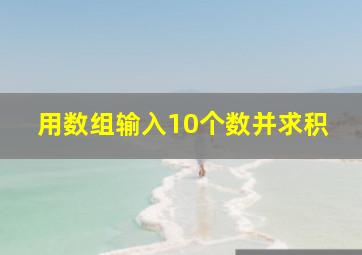 用数组输入10个数并求积